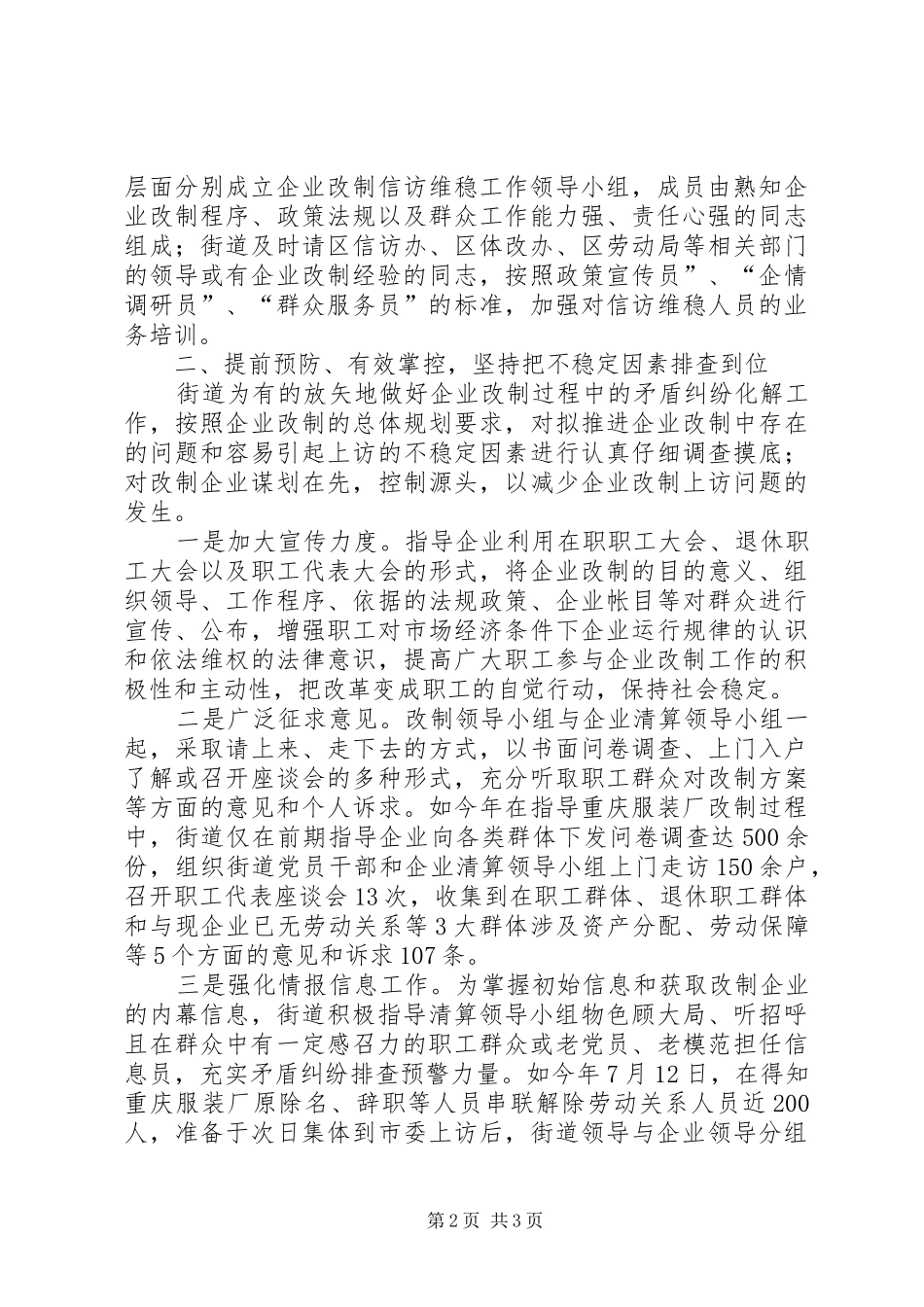 层面分别成立企业改制信访维稳工作领导小组，成员由熟知企业改制程序、政策法规以及群众工作能力强、责任心强的同志组成；街道及时请区信访办、区体改办、区劳动局等相关部门的领导或有企业改制经验的同志，按照政策宣传员”、“企情调研员”、“群众服务员”的标准，加强对信访维稳人员的业务培训。

二、提前预防、有效掌控，坚持把不稳定因素排查到位

街道为有的放矢地做好企业改制过程中的矛盾纠纷化解工作，按照企业改制的总体规划要求，对拟推进企业改制中存在的问题和容易引起上访的不稳定因素进行认真仔细调查摸底；对改制企业谋划在先，控制源头，以减少企业改制上访问题的发生。

一是加大宣传力度。指导企业利用在职职工大会、退休职工大会以及职工代表大会的形式，将企业改制的目的意义、组织领导、工作程序、依据的法规政策、企业帐目等对群众进行宣传、公布，增强职工对市场经济条件下企业运行规律的认识和依法维权的法律意识，提高广大职工参与企业改制工作的积极性和主动性，把改革变成职工的自觉行动，保持社会稳定。

二是广泛征求意见。改制领导小组与企业清算领导小组一起，采取请上来、走下去的方式，以书面问卷调查、上门入户了解或召开座谈会的多种形式，充分听取职工群众对改制方案等方面的意见和个人诉求。如今年在指导重庆服装厂改制过程中，街道仅在前期指导企业向各类群体下发问卷调查达500余份，组织街道党员干部和企业清算领导小组上门走访150余户，召开职工代表座谈会13次，收集到在职工群体、退休职工群体和与现企业已无劳动关系等3大群体涉及资产分配、劳动保障等5个方面的意见和诉求107条。

三是强化情报信息工作。为掌握初始信息和获取改制企业的内幕信息，街道积极指导清算领导小组物色顾大局、听招呼且在群众中有一定感召力的职工群众或老党员、老模范担任信息员，充实矛盾纠纷排查预警力量。如今年7月12日，在得知重庆服装厂原除名、辞职等人员串联解除劳动关系人员近200人，准备于次日集体到市委上访后，街道领导与企业领导分组

第2页 共3页